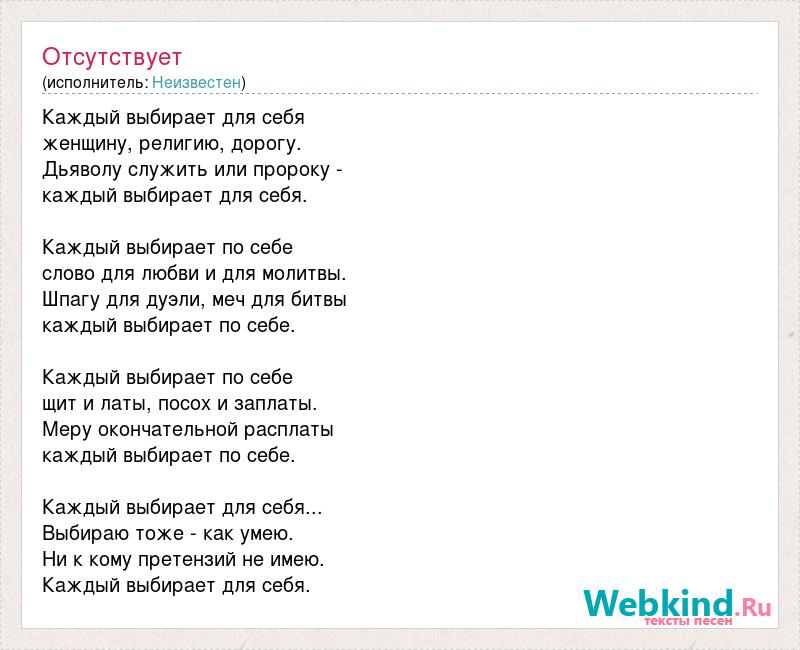 Отсутствует
(исполнитель: Неизвестен)

Каждый выбирает для себя
женщину, религию, дорогу.
Дьяволу служить или пророку -
каждый выбирает для себя.

Каждый выбирает по себе
слово для любви и для молитвы.
Шпагу для дуэли, меч для битвы
каждый выбирает по себе.

Каждый выбирает по себе
щит и латы, посох и заплаты.
Меру окончательной расплаты
каждый выбирает по себе.

Каждый выбирает для себя...
Выбираю тоже - как умею.
Ни к кому претензий не имею.
Каждый выбирает для себя.

Webkind.Ru
тексты песен